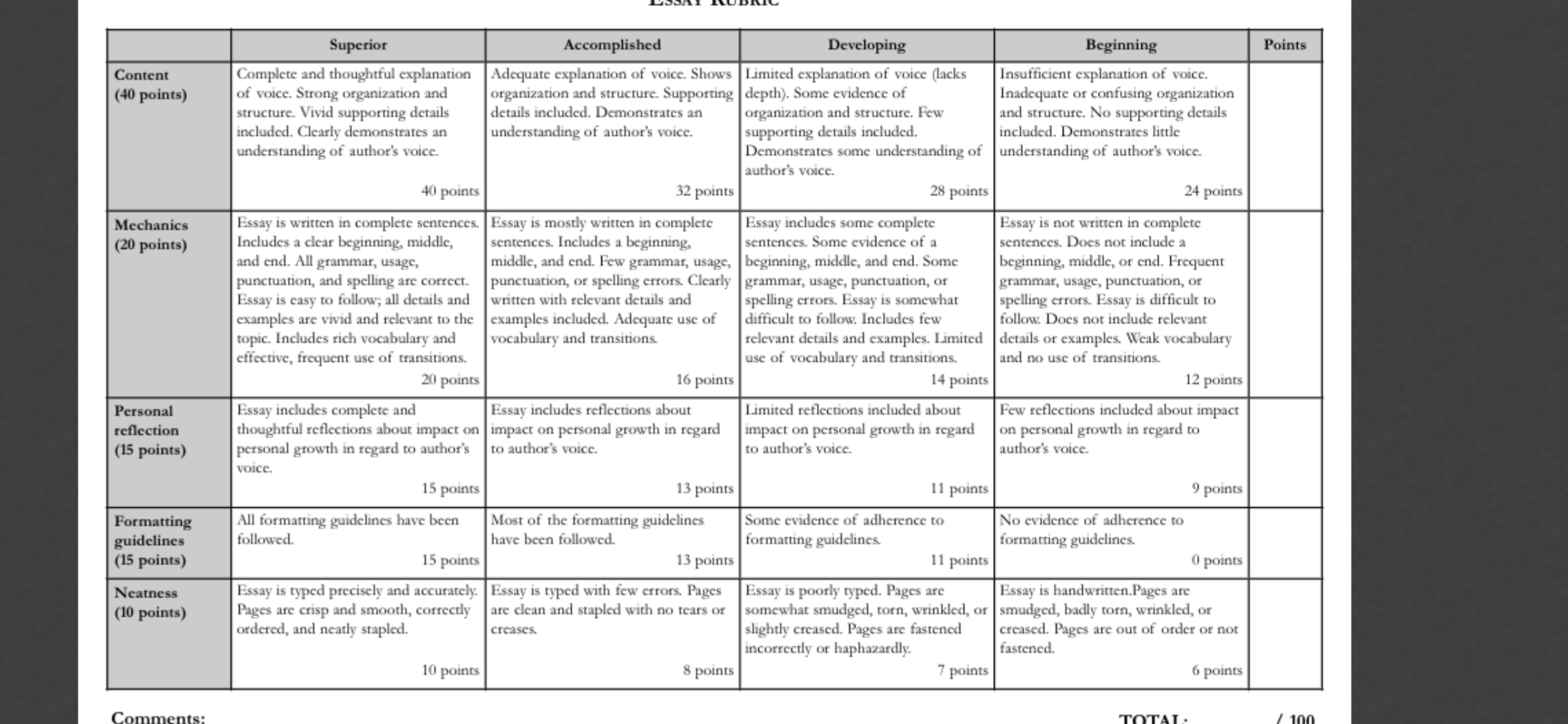 ESSAY RUBRIC

| | Superior | Accomplished | Developing | Beginning | Points |
|---|---|---|---|---|---|
| Content (40 points) | Complete and thoughtful explanation of voice. Strong organization and structure. Vivid supporting details included. Clearly demonstrates an understanding of author's voice. 40 points | Adequate explanation of voice. Shows organization and structure. Supporting details included. Demonstrates an understanding of author's voice. 32 points | Limited explanation of voice (lacks depth). Some evidence of organization and structure. Few supporting details included. Demonstrates some understanding of author's voice. 28 points | Insufficient explanation of voice. Inadequate or confusing organization and structure. No supporting details included. Demonstrates little understanding of author's voice. 24 points | |
| Mechanics (20 points) | Essay is written in complete sentences. Includes a clear beginning, middle, and end. All grammar, usage, punctuation, and spelling are correct. Essay is easy to follow; all details and examples are vivid and relevant to the topic. Includes rich vocabulary and effective, frequent use of transitions. 20 points | Essay is mostly written in complete sentences. Includes a beginning, middle, and end. Few grammar, usage, punctuation, or spelling errors. Clearly written with relevant details and examples included. Adequate use of vocabulary and transitions. 16 points | Essay includes some complete sentences. Some evidence of a beginning, middle, and end. Some grammar, usage, punctuation, or spelling errors. Essay is somewhat difficult to follow. Includes few relevant details and examples. Limited use of vocabulary and transitions. 14 points | Essay is not written in complete sentences. Does not include a beginning, middle, or end. Frequent grammar, usage, punctuation, or spelling errors. Essay is difficult to follow. Does not include relevant details or examples. Weak vocabulary and no use of transitions. 12 points | |
| Personal reflection (15 points) | Essay includes complete and thoughtful reflections about impact on personal growth in regard to author's voice. 15 points | Essay includes reflections about impact on personal growth in regard to author's voice. 13 points | Limited reflections included about impact on personal growth in regard to author's voice. 11 points | Few reflections included about impact on personal growth in regard to author's voice. 9 points | |
| Formatting guidelines (15 points) | All formatting guidelines have been followed. 15 points | Most of the formatting guidelines have been followed. 13 points | Some evidence of adherence to formatting guidelines. 11 points | No evidence of adherence to formatting guidelines. 0 points | |
| Neatness (10 points) | Essay is typed precisely and accurately. Pages are crisp and smooth, correctly ordered, and neatly stapled. 10 points | Essay is typed with few errors. Pages are clean and stapled with no tears or creases. 8 points | Essay is poorly typed. Pages are somewhat smudged, torn, wrinkled, or slightly creased. Pages are fastened incorrectly or haphazardly. 7 points | Essay is handwritten.Pages are smudged, badly torn, wrinkled, or creased. Pages are out of order or not fastened. 6 points | |

Comments:

TOTAL: / 100